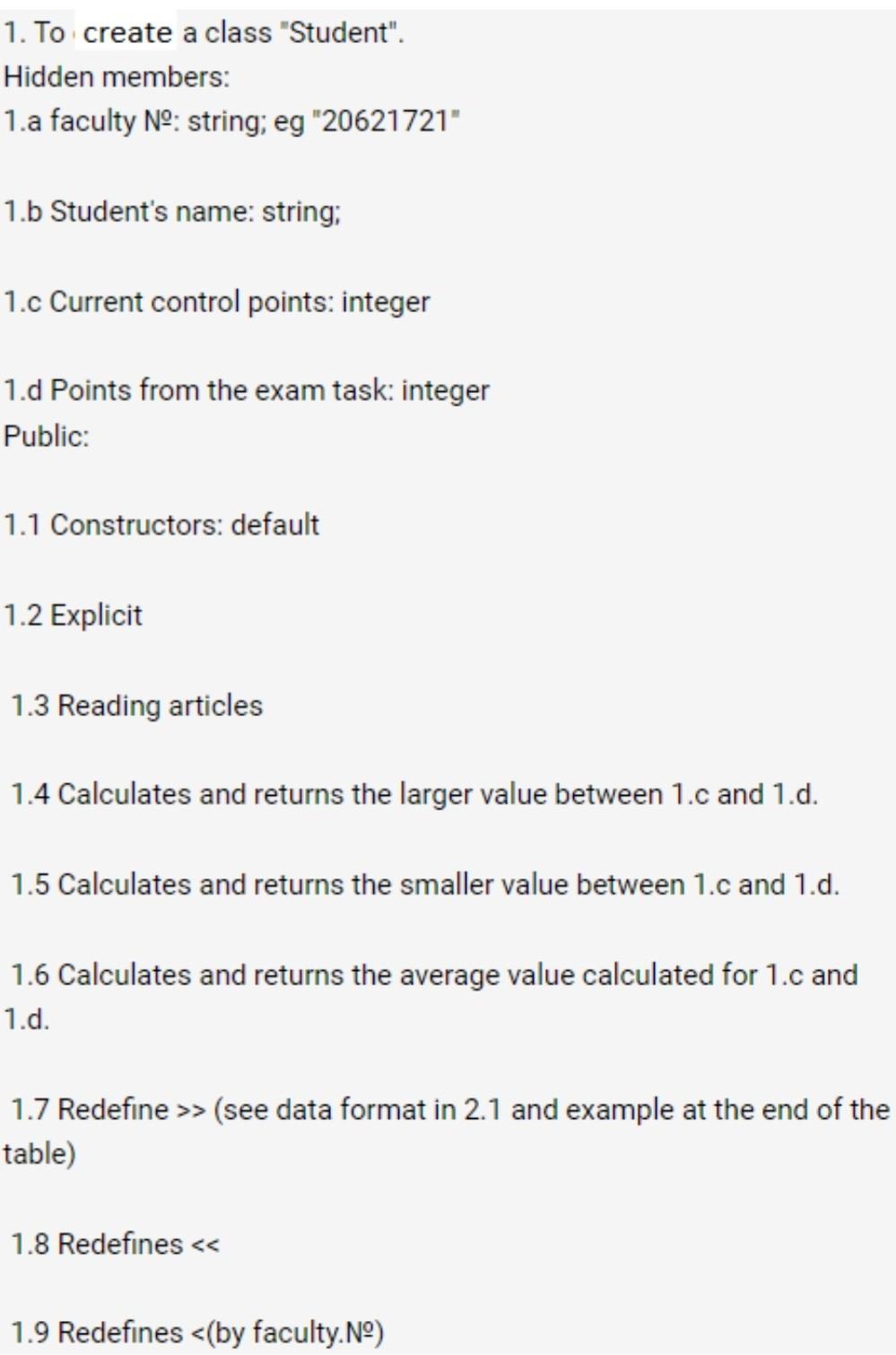 1. To create a class "Student".
Hidden members:
1.a faculty №: string; eg "20621721"

1.b Student's name: string;

1.c Current control points: integer

1.d Points from the exam task: integer
Public:

1.1 Constructors: default

1.2 Explicit

1.3 Reading articles

1.4 Calculates and returns the larger value between 1.c and 1.d.

1.5 Calculates and returns the smaller value between 1.c and 1.d.

1.6 Calculates and returns the average value calculated for 1.c and 1.d.

1.7 Redefine >> (see data format in 2.1 and example at the end of the table)

1.8 Redefines <<

1.9 Redefines <(by faculty.№)